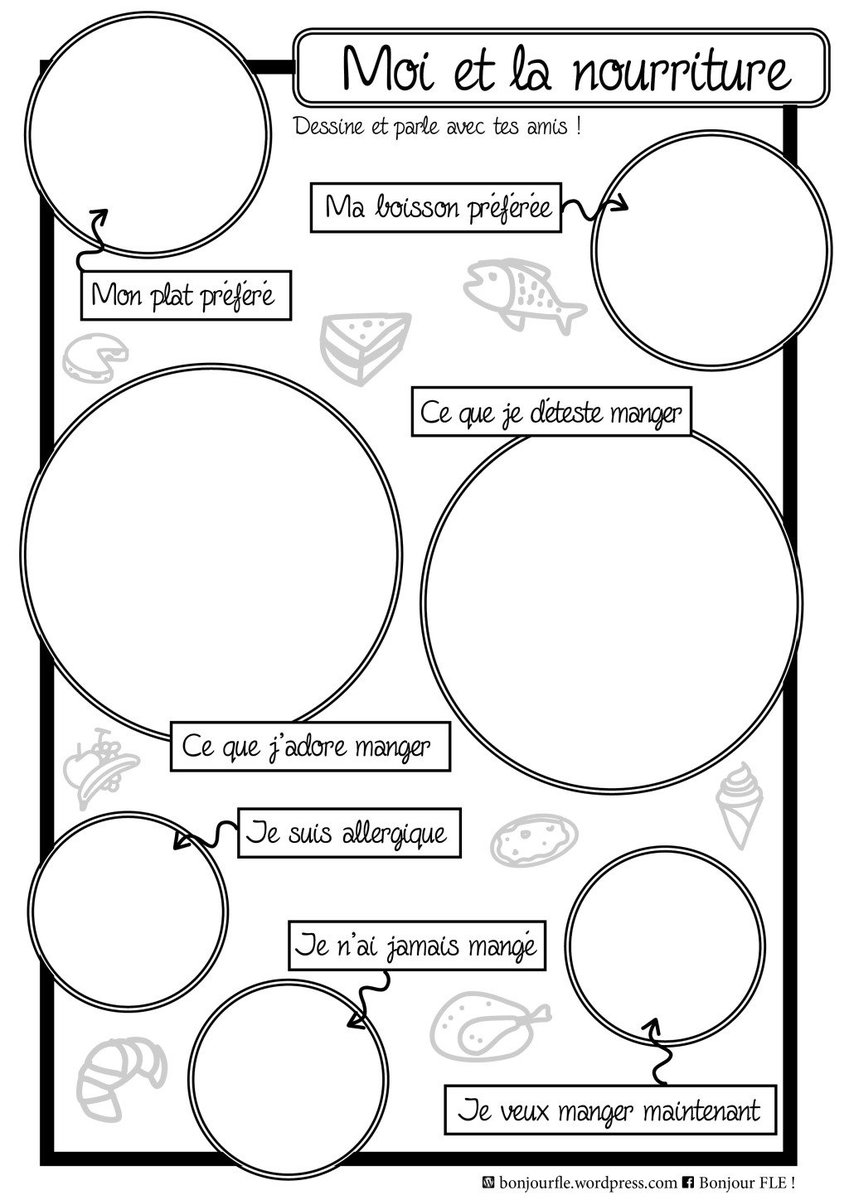 Moi et la nourriture

Dessine et parle avec tes amis !

Ma boisson préférée

Mon plat préféré

Ce que je déteste manger

Ce que j'adore manger

Je suis allergique

Je n'ai jamais mangé

Je veux manger maintenant

bonjourfle.wordpress.com Bonjour FLE !